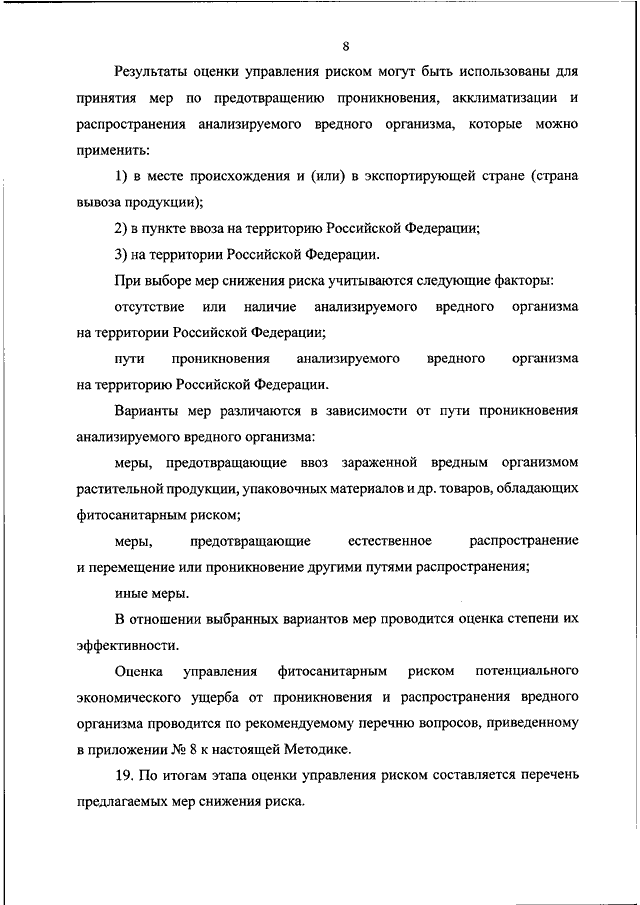 8

Результаты оценки управления риском могут быть использованы для принятия мер по предотвращению проникновения, акклиматизации и распространения анализируемого вредного организма, которые можно применить:

1) в месте происхождения и (или) в экспортирующей стране (страна вывоза продукции);

2) в пункте ввоза на территорию Российской Федерации;

3) на территории Российской Федерации.

При выборе мер снижения риска учитываются следующие факторы:

отсутствие или наличие анализируемого вредного организма на территории Российской Федерации;

пути проникновения анализируемого вредного организма на территорию Российской Федерации.

Варианты мер различаются в зависимости от пути проникновения анализируемого вредного организма:

меры, предотвращающие ввоз зараженной вредным организмом растительной продукции, упаковочных материалов и др. товаров, обладающих фитосанитарным риском;

меры, предотвращающие естественное распространение и перемещение или проникновение другими путями распространения;

иные меры.

В отношении выбранных вариантов мер проводится оценка степени их эффективности.

Оценка управления фитосанитарным риском потенциального экономического ущерба от проникновения и распространения вредного организма проводится по рекомендуемому перечню вопросов, приведенному в приложении № 8 к настоящей Методике.

19. По итогам этапа оценки управления риском составляется перечень предлагаемых мер снижения риска.